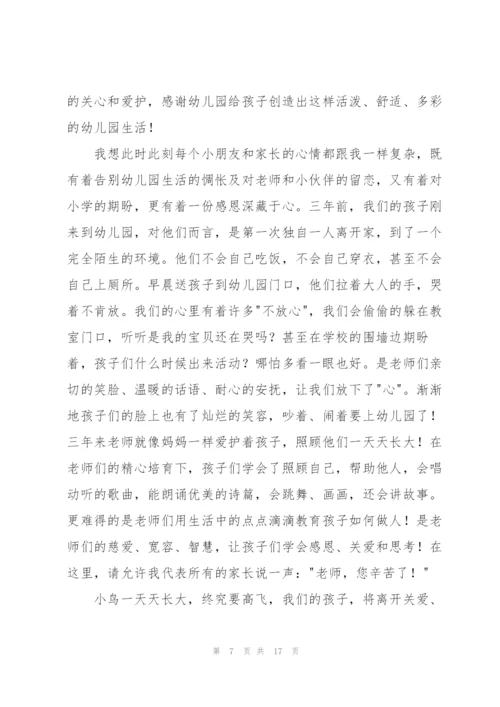 的关心和爱护，感谢幼儿园给孩子创造出这样活泼、舒适、多彩的幼儿园生活！

我想此时此刻每个小朋友和家长的心情都跟我一样复杂，既有着告别幼儿园生活的惆怅及对老师和小伙伴的留恋，又有着对小学的期盼，更有着一份感恩深藏于心。三年前，我们的孩子刚来到幼儿园，对他们而言，是第一次独自一人离开家，到了一个完全陌生的环境。他们不会自己吃饭，不会自己穿衣，甚至不会自己上厕所。早晨送孩子到幼儿园门口，他们拉着大人的手，哭着不肯放。我们的心里有着许多"不放心"，我们会偷偷的躲在教室门口，听听是我的宝贝还在哭吗？甚至在学校的围墙边期盼着，孩子们什么时候出来活动？哪怕多看一眼也好。是老师们亲切的笑脸、温暖的话语、耐心的安抚，让我们放下了"心"。渐渐地孩子们的脸上也有了灿烂的笑容，吵着、闹着要上幼儿园了！三年来老师就像妈妈一样爱护着孩子，照顾他们一天天长大！在老师们的精心培育下，孩子们学会了照顾自己，帮助他人，会唱动听的歌曲，能朗诵优美的诗篇，会跳舞、画画，还会讲故事。更难得的是老师们用生活中的点点滴滴教育孩子如何做人！是老师们的慈爱、宽容、智慧，让孩子们学会感恩、关爱和思考！在这里，请允许我代表所有的家长说一声："老师，您辛苦了！"

小鸟一天天长大，终究要高飞，我们的孩子，将离开关爱、

第 7 页 共 17 页